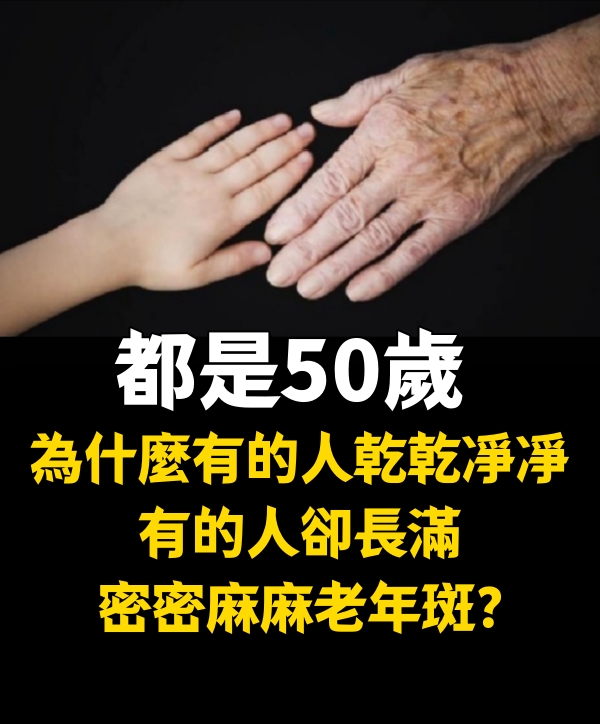 都是50歲
為什麼有的人乾乾淨淨
有的人卻長滿
密密麻麻老年斑?